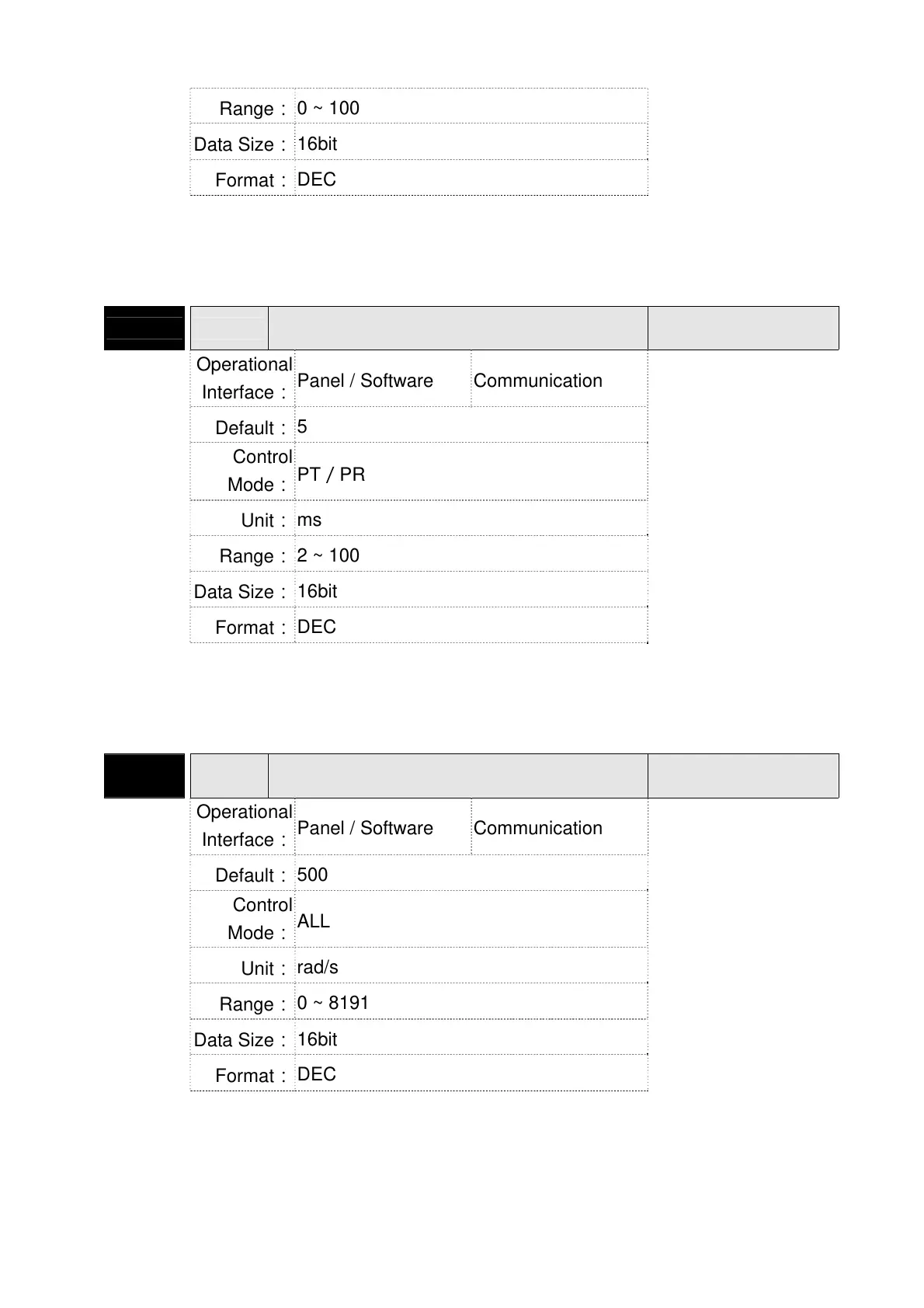 Range： 0 ~ 100
Data Size： 16bit
Format： DEC

Operational Interface： Panel / Software Communication
Default： 5
Control Mode： PT / PR
Unit： ms
Range： 2 ~ 100
Data Size： 16bit
Format： DEC

Operational Interface： Panel / Software Communication
Default： 500
Control Mode： ALL
Unit： rad/s
Range： 0 ~ 8191
Data Size： 16bit
Format： DEC